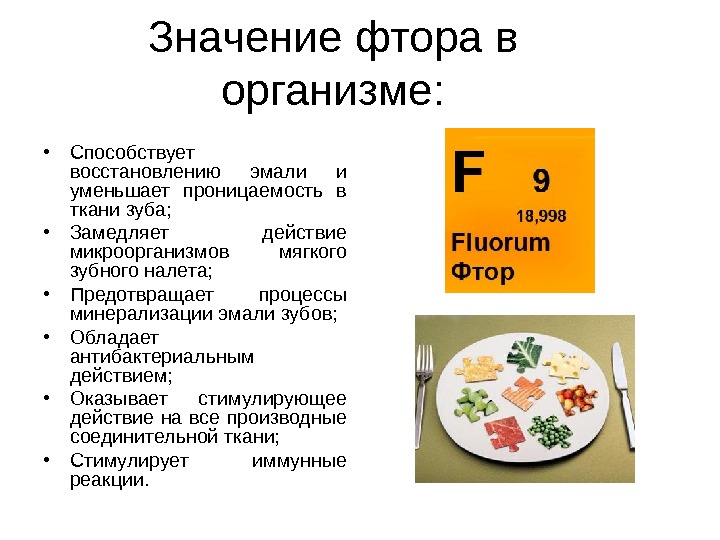 Значение фтора в организме:

• Способствует восстановлению эмали и уменьшает проницаемость в ткани зуба;
• Замедляет действие микроорганизмов мягкого зубного налета;
• Предотвращает процессы минерализации эмали зубов;
• Обладает антибактериальным действием;
• Оказывает стимулирующее действие на все производные соединительной ткани;
• Стимулирует иммунные реакции.

F 9
18,998
Fluorum
Фтор